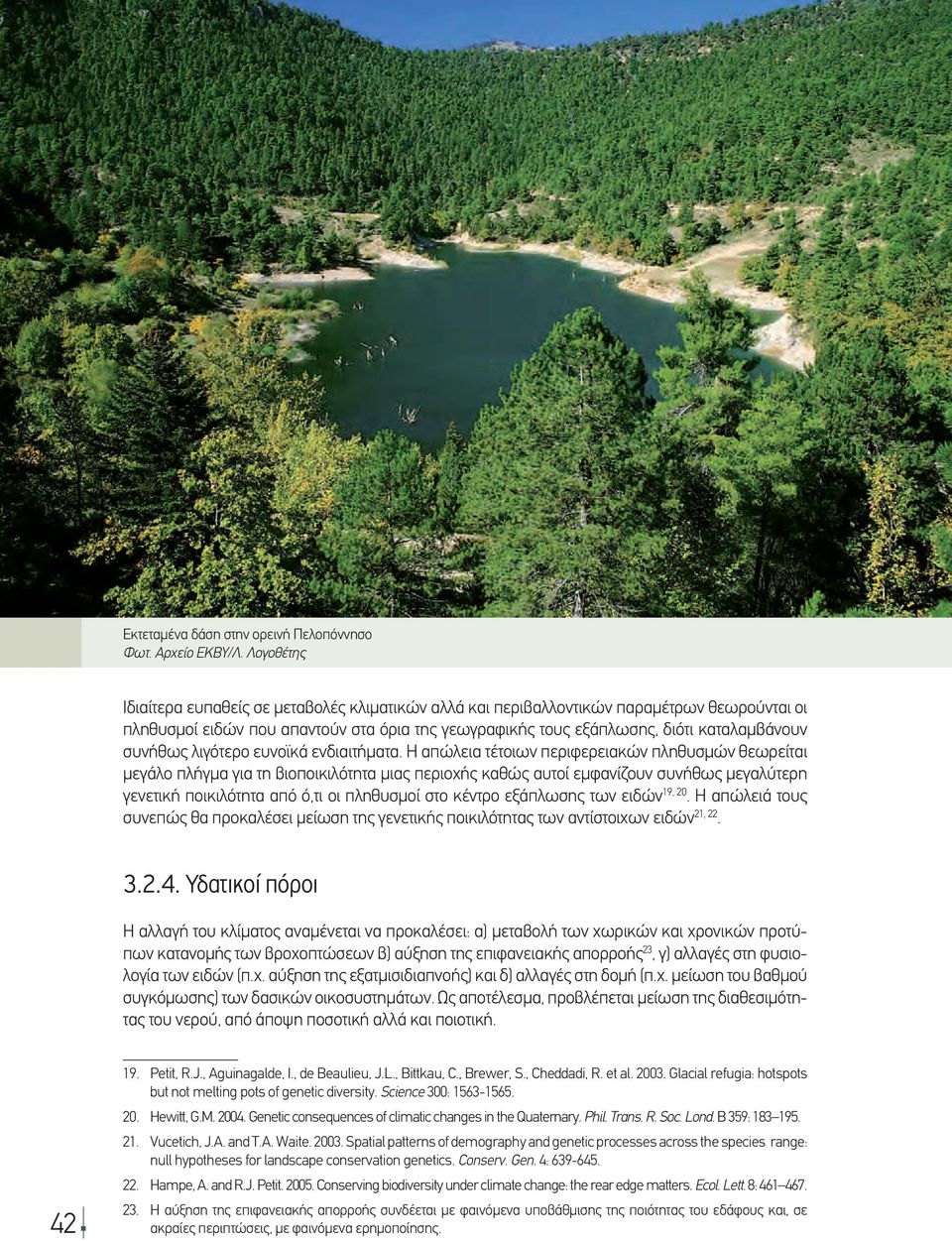 Εκτεταμένα δάση στην ορεινή Πελοπόννησο
Φωτ. Αρχείο ΕΚΒΥ/Λ. Λογοθέτης

Ιδιαίτερα ευπαθείς σε μεταβολές κλιματικών αλλά και περιβαλλοντικών παραμέτρων θεωρούνται οι πληθυσμοί ειδών που απαντούν στα όρια της γεωγραφικής τους εξάπλωσης, διότι καταλαμβάνουν συνήθως λιγότερο ευνοϊκά ενδιαιτήματα. Η απώλεια τέτοιων περιφερειακών πληθυσμών θεωρείται μεγάλο πλήγμα για τη βιοποικιλότητα μιας περιοχής καθώς αυτοί εμφανίζουν συνήθως μεγαλύτερη γενετική ποικιλότητα από ό,τι οι πληθυσμοί στο κέντρο εξάπλωσης των ειδών$^{19, 20}$. Η απώλειά τους συνεπώς θα προκαλέσει μείωση της γενετικής ποικιλότητας των αντίστοιχων ειδών$^{21, 22}$.

3.2.4. Υδατικοί πόροι

Η αλλαγή του κλίματος αναμένεται να προκαλέσει: α) μεταβολή των χωρικών και χρονικών προτύπων κατανομής των βροχοπτώσεων β) αύξηση της επιφανειακής απορροής$^{23}$, γ) αλλαγές στη φυσιολογία των ειδών (π.χ. αύξηση της εξατμισιδιαπνοής) και δ) αλλαγές στη δομή (π.χ. μείωση του βαθμού συγκόμωσης) των δασικών οικοσυστημάτων. Ως αποτέλεσμα, προβλέπεται μείωση της διαθεσιμότητας του νερού, από άποψη ποσοτική αλλά και ποιοτική.

19. Petit, R.J., Aguinagalde, I., de Beaulieu, J.L., Bittkau, C., Brewer, S., Cheddadi, R. et al. 2003. Glacial refugia: hotspots but not melting pots of genetic diversity. Science 300: 1563-1565.

20. Hewitt, G.M. 2004. Genetic consequences of climatic changes in the Quaternary. Phil. Trans. R. Soc. Lond. B 359: 183–195.

21. Vucetich, J.A. and T.A. Waite. 2003. Spatial patterns of demography and genetic processes across the species range: null hypotheses for landscape conservation genetics. Conserv. Gen. 4: 639-645.

22. Hampe, A. and R.J. Petit. 2005. Conserving biodiversity under climate change: the rear edge matters. Ecol. Lett. 8: 461–467.

23. Η αύξηση της επιφανειακής απορροής συνδέεται με φαινόμενα υποβάθμισης της ποιότητας του εδάφους και, σε ακραίες περιπτώσεις, με φαινόμενα ερημοποίησης.

42